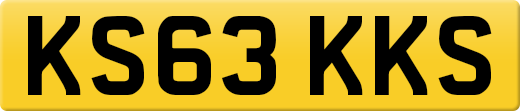 KS63 KKS